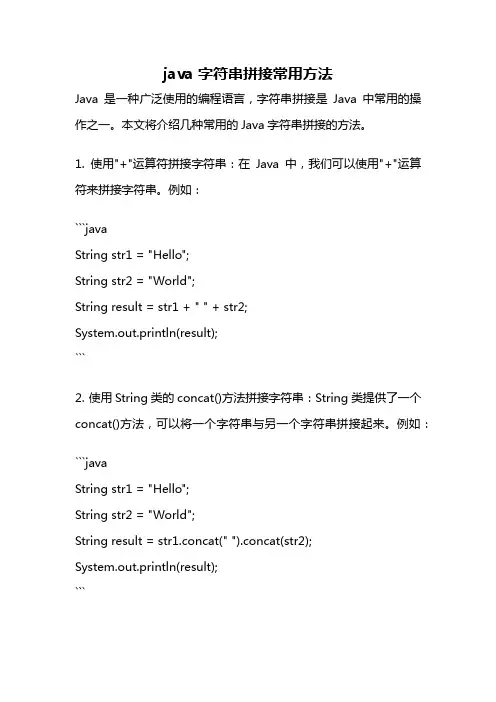 java 字符串拼接常用方法

Java 是一种广泛使用的编程语言，字符串拼接是 Java 中常用的操作之一。本文将介绍几种常用的 Java 字符串拼接的方法。

1. 使用"+"运算符拼接字符串：在 Java 中，我们可以使用"+"运算符来拼接字符串。例如：

```java
String str1 = "Hello";
String str2 = "World";
String result = str1 + " " + str2;
System.out.println(result);
```

2. 使用 String 类的 concat()方法拼接字符串：String 类提供了一个 concat()方法，可以将一个字符串与另一个字符串拼接起来。例如：

```java
String str1 = "Hello";
String str2 = "World";
String result = str1.concat(" ").concat(str2);
System.out.println(result);
```